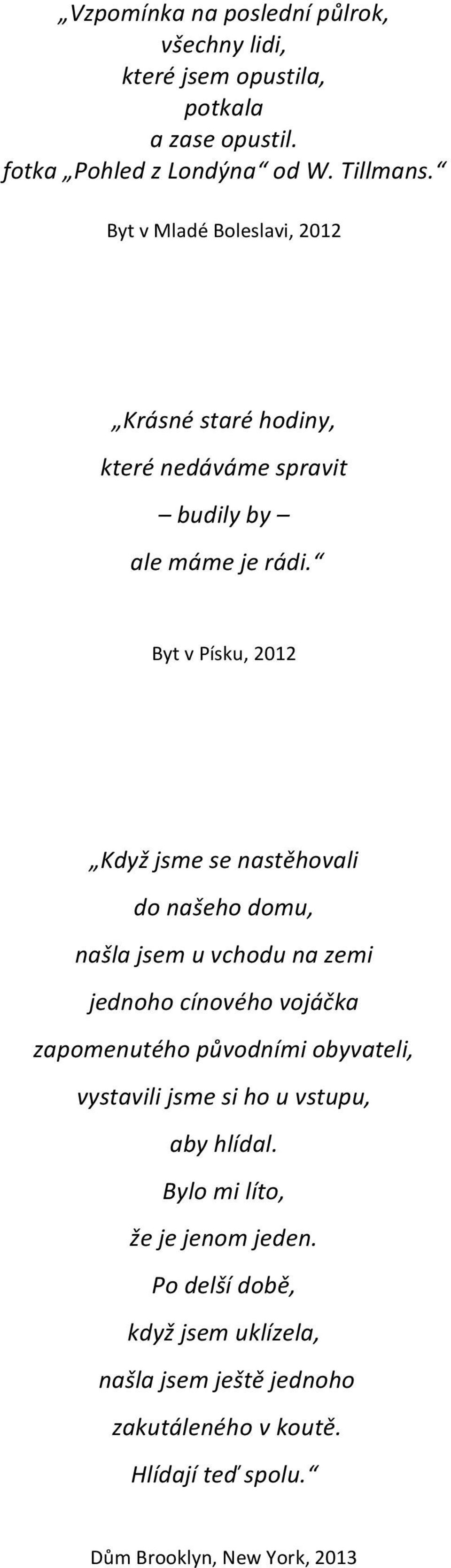 „Vzpomínka na poslední půlrok,
všechny lidi,
které jsem opustila,
potkala
a zase opustil.
fotka „Pohled z Londýna“ od W. Tillmans.“

Byt v Mladé Boleslavi, 2012

„Krásné staré hodiny,
které nedáváme spravit
– budily by –
ale máme je rádi.“

Byt v Písku, 2012

„Když jsme se nastěhovali
do našeho domu,
našla jsem u vchodu na zemi
jednoho cínového vojáčka
zapomenutého původními obyvateli,
vystavili jsme si ho u vstupu,
aby hlídal.
Bylo mi líto,
že je jenom jeden.
Po delší době,
když jsem uklízela,
našla jsem ještě jednoho
zakutáleného v koutě.
Hlídají teď spolu.“

Dům Brooklyn, New York, 2013